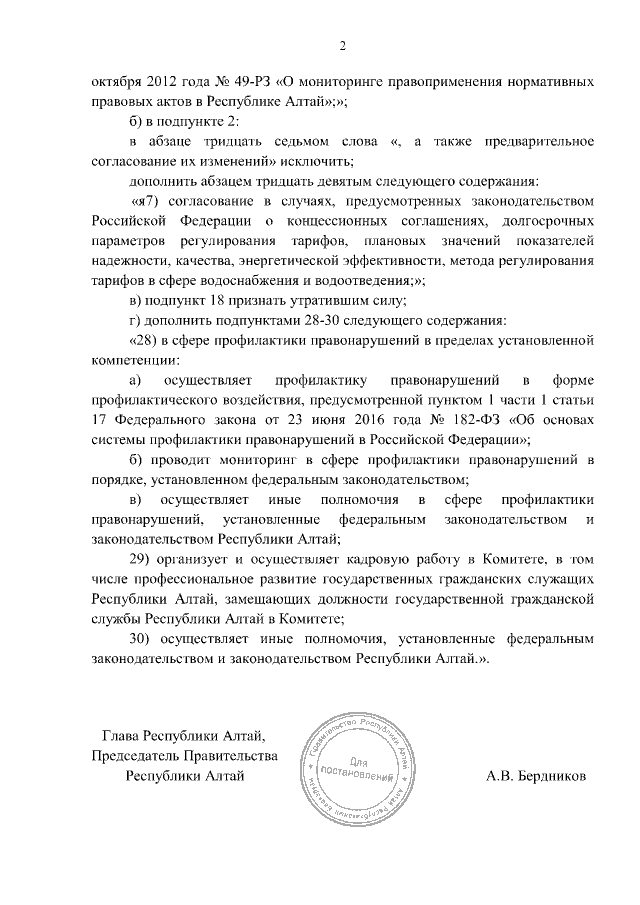 2

октября 2012 года № 49-РЗ «О мониторинге правоприменения нормативных правовых актов в Республике Алтай»;»;

б) в подпункте 2:

в абзаце тридцать седьмом слова «, а также предварительное согласование их изменений» исключить;

дополнить абзацем тридцать девятым следующего содержания:

«я7) согласование в случаях, предусмотренных законодательством Российской Федерации о концессионных соглашениях, долгосрочных параметров регулирования тарифов, плановых значений показателей надежности, качества, энергетической эффективности, метода регулирования тарифов в сфере водоснабжения и водоотведения;»;

в) подпункт 18 признать утратившим силу;

г) дополнить подпунктами 28-30 следующего содержания:

«28) в сфере профилактики правонарушений в пределах установленной компетенции:

а) осуществляет профилактику правонарушений в форме профилактического воздействия, предусмотренной пунктом 1 части 1 статьи 17 Федерального закона от 23 июня 2016 года № 182-ФЗ «Об основах системы профилактики правонарушений в Российской Федерации»;

б) проводит мониторинг в сфере профилактики правонарушений в порядке, установленном федеральным законодательством;

в) осуществляет иные полномочия в сфере профилактики правонарушений, установленные федеральным законодательством и законодательством Республики Алтай;

29) организует и осуществляет кадровую работу в Комитете, в том числе профессиональное развитие государственных гражданских служащих Республики Алтай, замещающих должности государственной гражданской службы Республики Алтай в Комитете;

30) осуществляет иные полномочия, установленные федеральным законодательством и законодательством Республики Алтай.».

Глава Республики Алтай,
Председатель Правительства
Республики Алтай

Правительство Республики Алтай
Для постановлений

А.В. Бердников